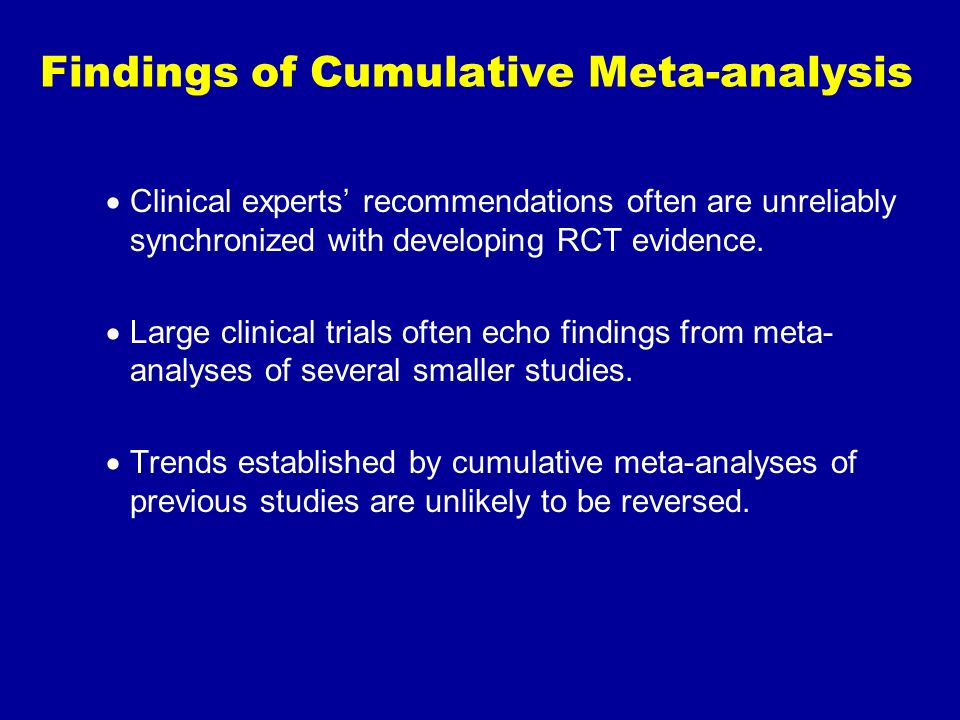 Findings of Cumulative Meta-analysis

• Clinical experts' recommendations often are unreliably synchronized with developing RCT evidence.

• Large clinical trials often echo findings from meta-analyses of several smaller studies.

• Trends established by cumulative meta-analyses of previous studies are unlikely to be reversed.